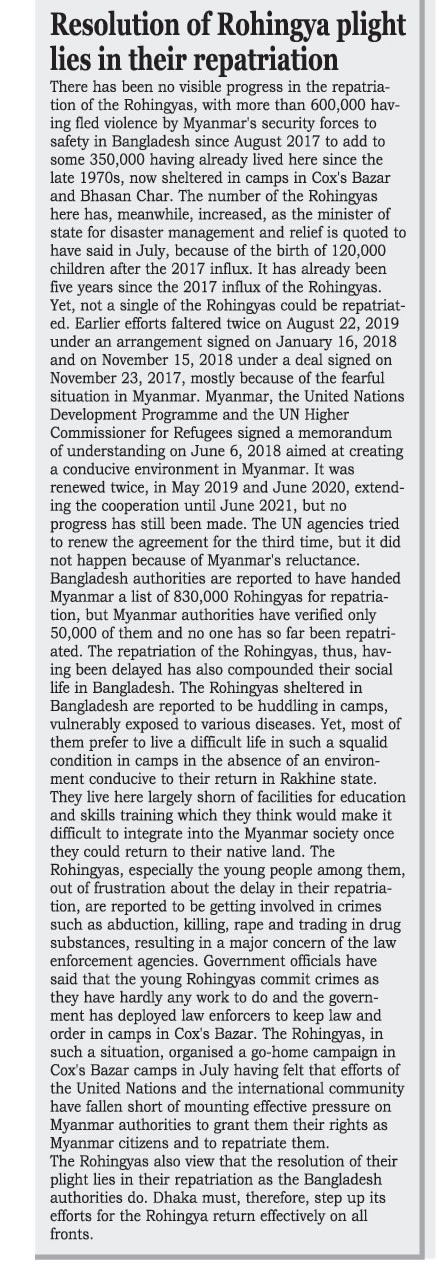 Resolution of Rohingya plight lies in their repatriation

There has been no visible progress in the repatriation of the Rohingyas, with more than 600,000 having fled violence by Myanmar's security forces to safety in Bangladesh since August 2017 to add to some 350,000 having already lived here since the late 1970s, now sheltered in camps in Cox's Bazar and Bhasan Char. The number of the Rohingyas here has, meanwhile, increased, as the minister of state for disaster management and relief is quoted to have said in July, because of the birth of 120,000 children after the 2017 influx. It has already been five years since the 2017 influx of the Rohingyas. Yet, not a single of the Rohingyas could be repatriated. Earlier efforts faltered twice on August 22, 2019 under an arrangement signed on January 16, 2018 and on November 15, 2018 under a deal signed on November 23, 2017, mostly because of the fearful situation in Myanmar. Myanmar, the United Nations Development Programme and the UN Higher Commissioner for Refugees signed a memorandum of understanding on June 6, 2018 aimed at creating a conducive environment in Myanmar. It was renewed twice, in May 2019 and June 2020, extending the cooperation until June 2021, but no progress has still been made. The UN agencies tried to renew the agreement for the third time, but it did not happen because of Myanmar's reluctance.
Bangladesh authorities are reported to have handed Myanmar a list of 830,000 Rohingyas for repatriation, but Myanmar authorities have verified only 50,000 of them and no one has so far been repatriated. The repatriation of the Rohingyas, thus, having been delayed has also compounded their social life in Bangladesh. The Rohingyas sheltered in Bangladesh are reported to be huddling in camps, vulnerably exposed to various diseases. Yet, most of them prefer to live a difficult life in such a squalid condition in camps in the absence of an environment conducive to their return in Rakhine state. They live here largely shorn of facilities for education and skills training which they think would make it difficult to integrate into the Myanmar society once they could return to their native land. The Rohingyas, especially the young people among them, out of frustration about the delay in their repatriation, are reported to be getting involved in crimes such as abduction, killing, rape and trading in drug substances, resulting in a major concern of the law enforcement agencies. Government officials have said that the young Rohingyas commit crimes as they have hardly any work to do and the government has deployed law enforcers to keep law and order in camps in Cox's Bazar. The Rohingyas, in such a situation, organised a go-home campaign in Cox's Bazar camps in July having felt that efforts of the United Nations and the international community have fallen short of mounting effective pressure on Myanmar authorities to grant them their rights as Myanmar citizens and to repatriate them.
The Rohingyas also view that the resolution of their plight lies in their repatriation as the Bangladesh authorities do. Dhaka must, therefore, step up its efforts for the Rohingya return effectively on all fronts.